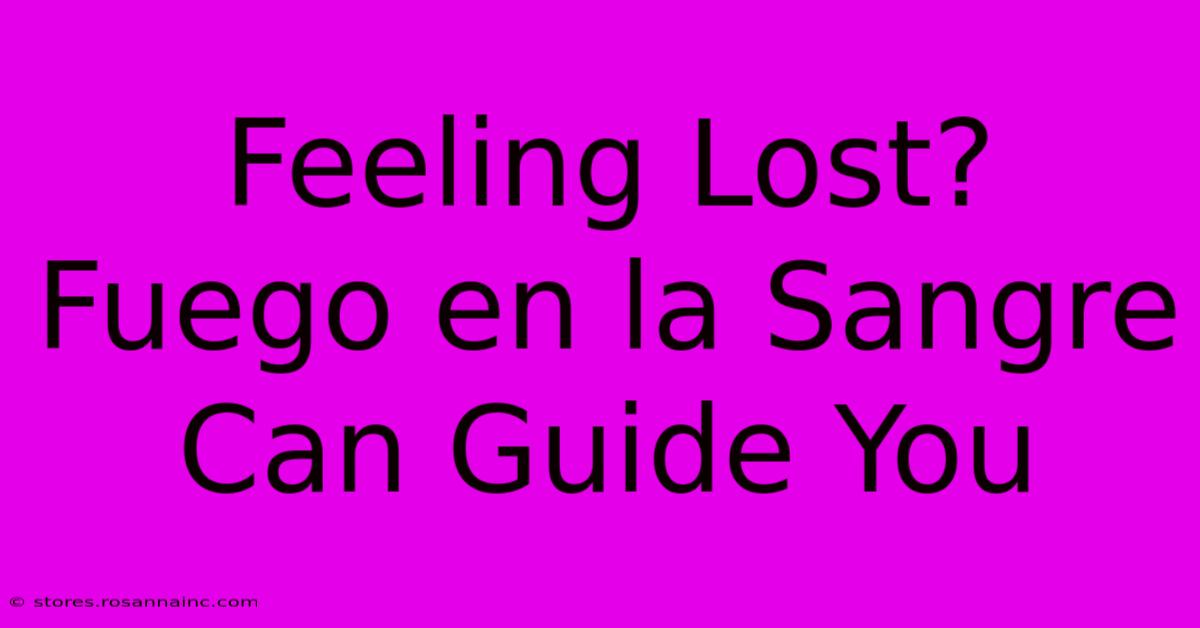 Feeling Lost? Fuego en la Sangre Can Guide You

© stores.rosannainc.com